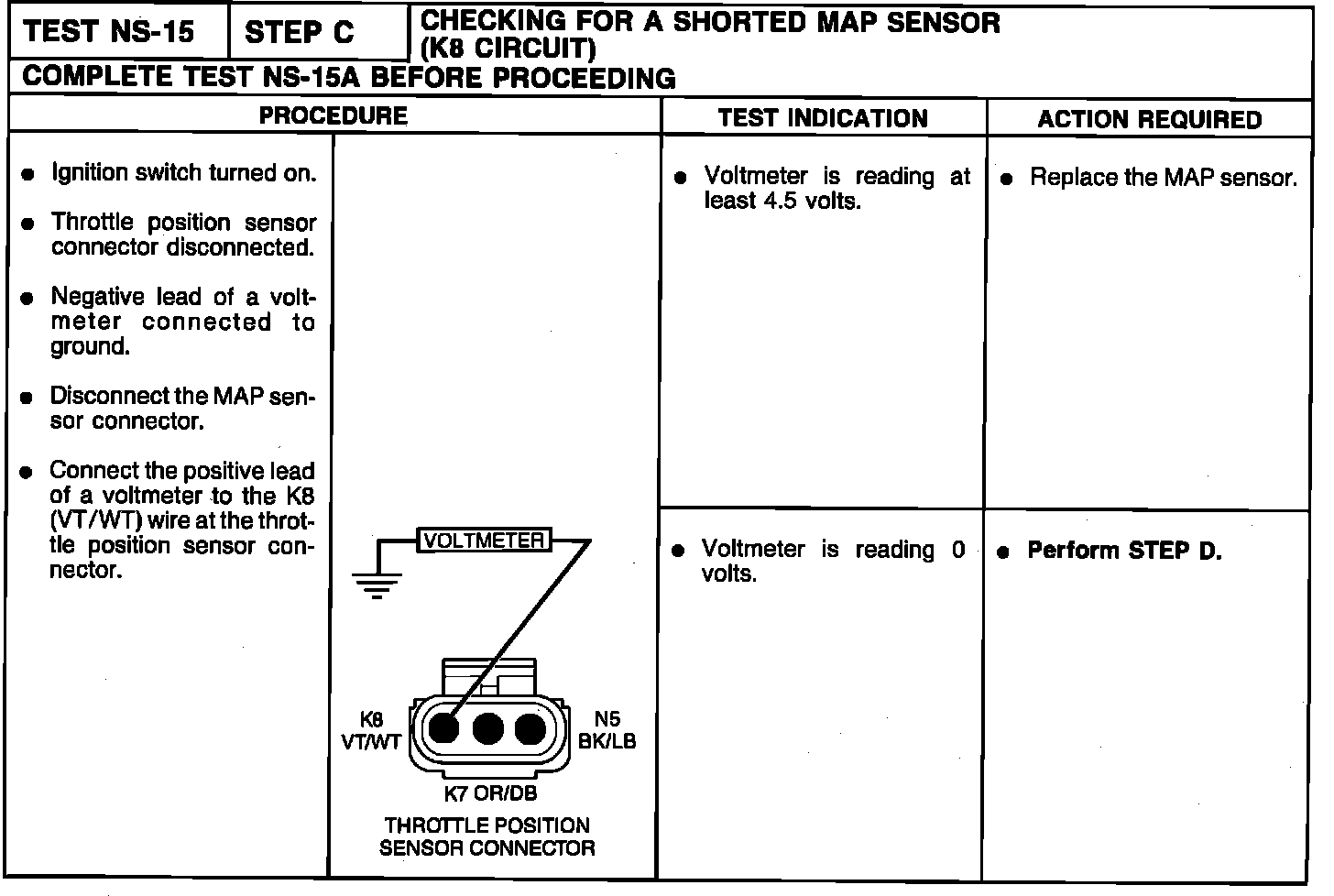 TEST NS-15 STEP C CHECKING FOR A SHORTED MAP SENSOR (K8 CIRCUIT)

COMPLETE TEST NS-15A BEFORE PROCEEDING

PROCEDURE

• Ignition switch turned on.

• Throttle position sensor connector disconnected.

• Negative lead of a voltmeter connected to ground.

• Disconnect the MAP sensor connector.

• Connect the positive lead of a voltmeter to the K8 (VT/WT) wire at the throttle position sensor connector.

VOLTMETER

K8
VT/WT

N5
BK/LB

K7 OR/DB

THROTTLE POSITION
SENSOR CONNECTOR

TEST INDICATION

• Voltmeter is reading at least 4.5 volts.

• Voltmeter is reading 0 volts.

ACTION REQUIRED

• Replace the MAP sensor.

• Perform STEP D.